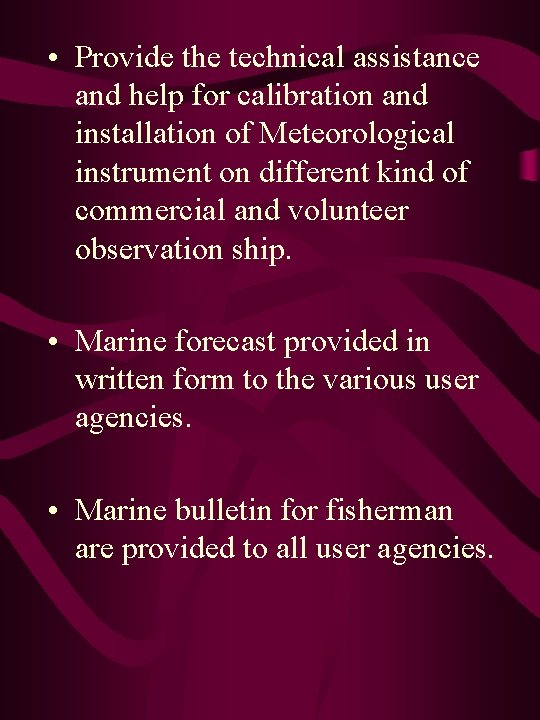 • Provide the technical assistance and help for calibration and installation of Meteorological instrument on different kind of commercial and volunteer observation ship.

• Marine forecast provided in written form to the various user agencies.

• Marine bulletin for fisherman are provided to all user agencies.